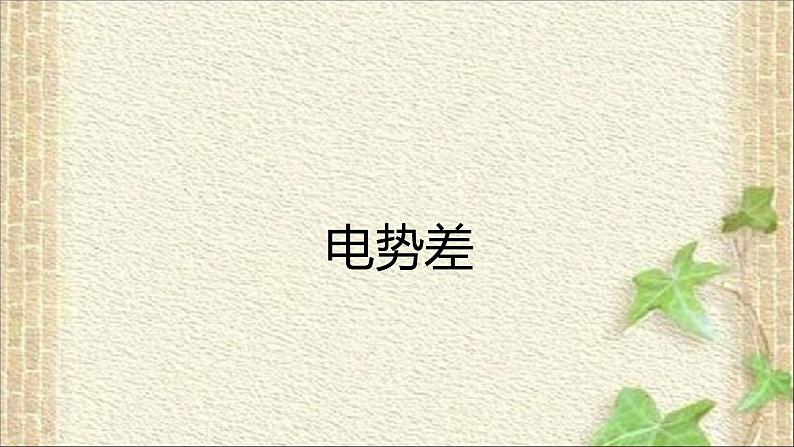 电势差